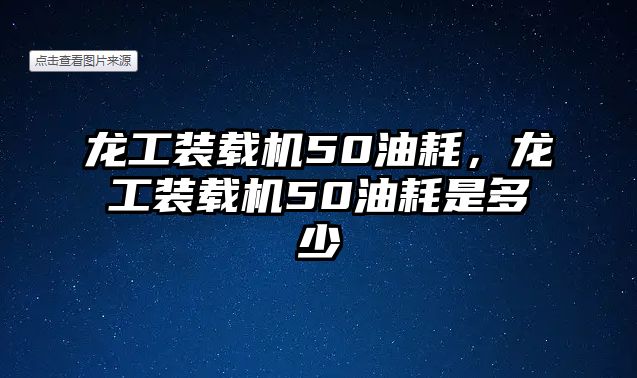 点击查看图片来源

龙工装载机50油耗，龙工装载机50油耗是多少